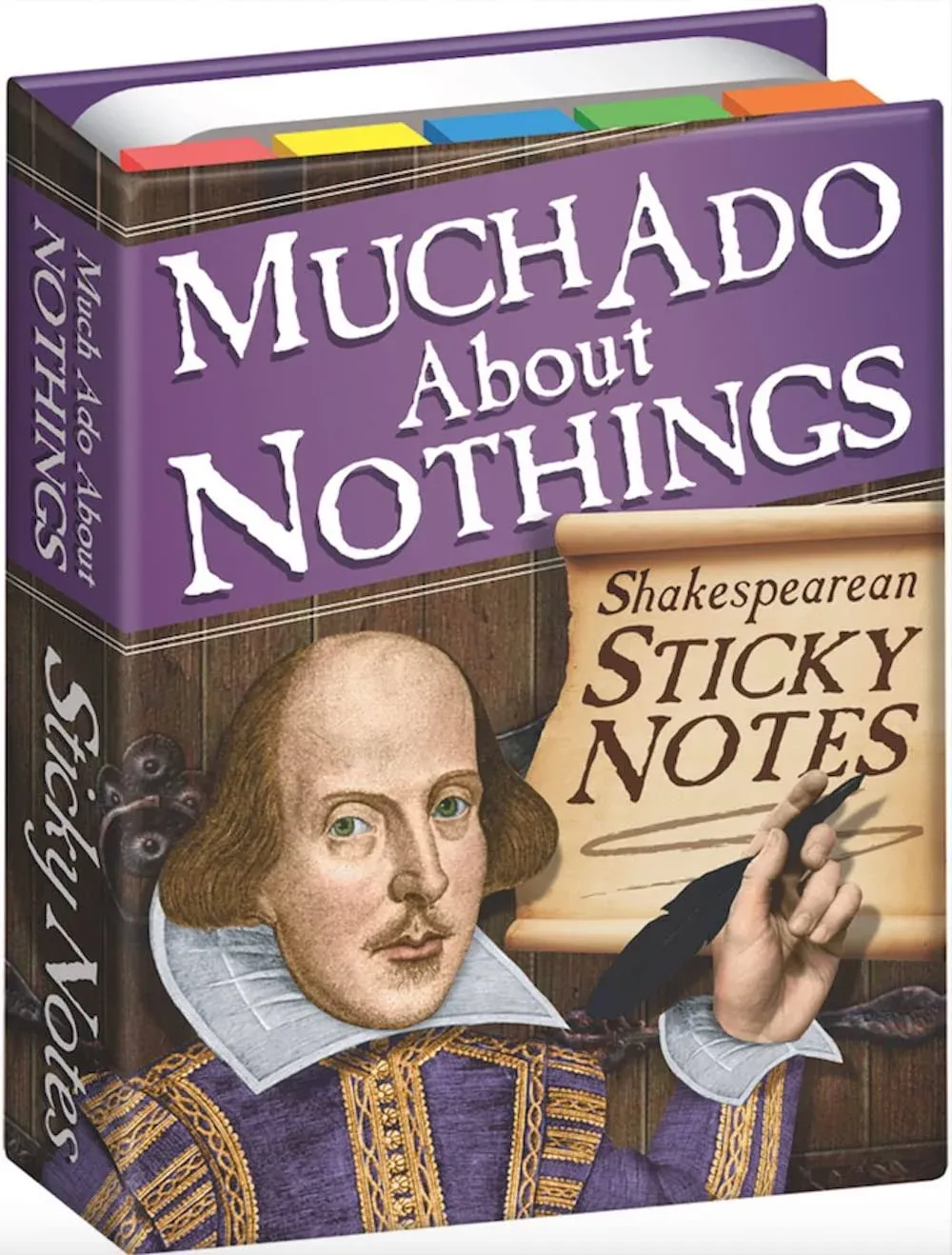 Much Ado About NOTHINGS

Sticky Notes

MUCH ADO About NOTHINGS

Shakespearean STICKY NOTES